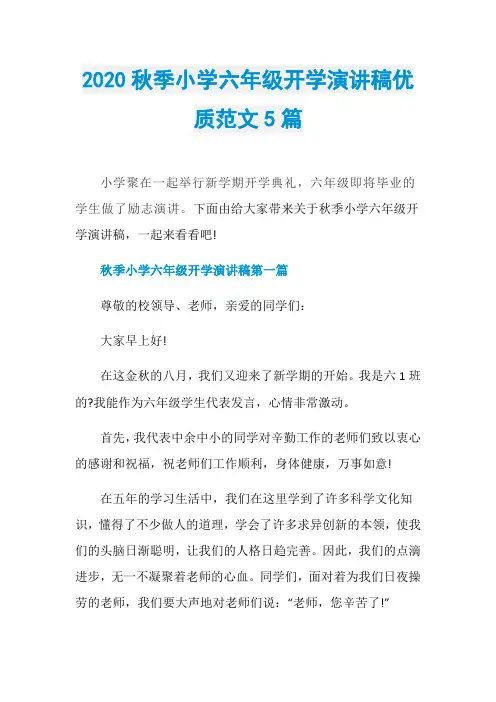 2020 秋季小学六年级开学演讲稿优质范文 5 篇

小学聚在一起举行新学期开学典礼，六年级即将毕业的学生做了励志演讲。下面由给大家带来关于秋季小学六年级开学演讲稿，一起来看看吧!

秋季小学六年级开学演讲稿第一篇

尊敬的校领导、老师，亲爱的同学们：

大家早上好!

在这金秋的八月，我们又迎来了新学期的开始。我是六 1 班的?我能作为六年级学生代表发言，心情非常激动。

首先，我代表中余中小的同学对辛勤工作的老师们致以衷心的感谢和祝福，祝老师们工作顺利，身体健康，万事如意!

在五年的学习生活中，我们在这里学到了许多科学文化知识，懂得了不少做人的道理，学会了许多求异创新的本领，使我们的头脑日渐聪明，让我们的人格日趋完善。因此，我们的点滴进步，无一不凝聚着老师的心血。同学们，面对着为我们日夜操劳的老师，我们要大声地对老师们说：“老师，您辛苦了!”